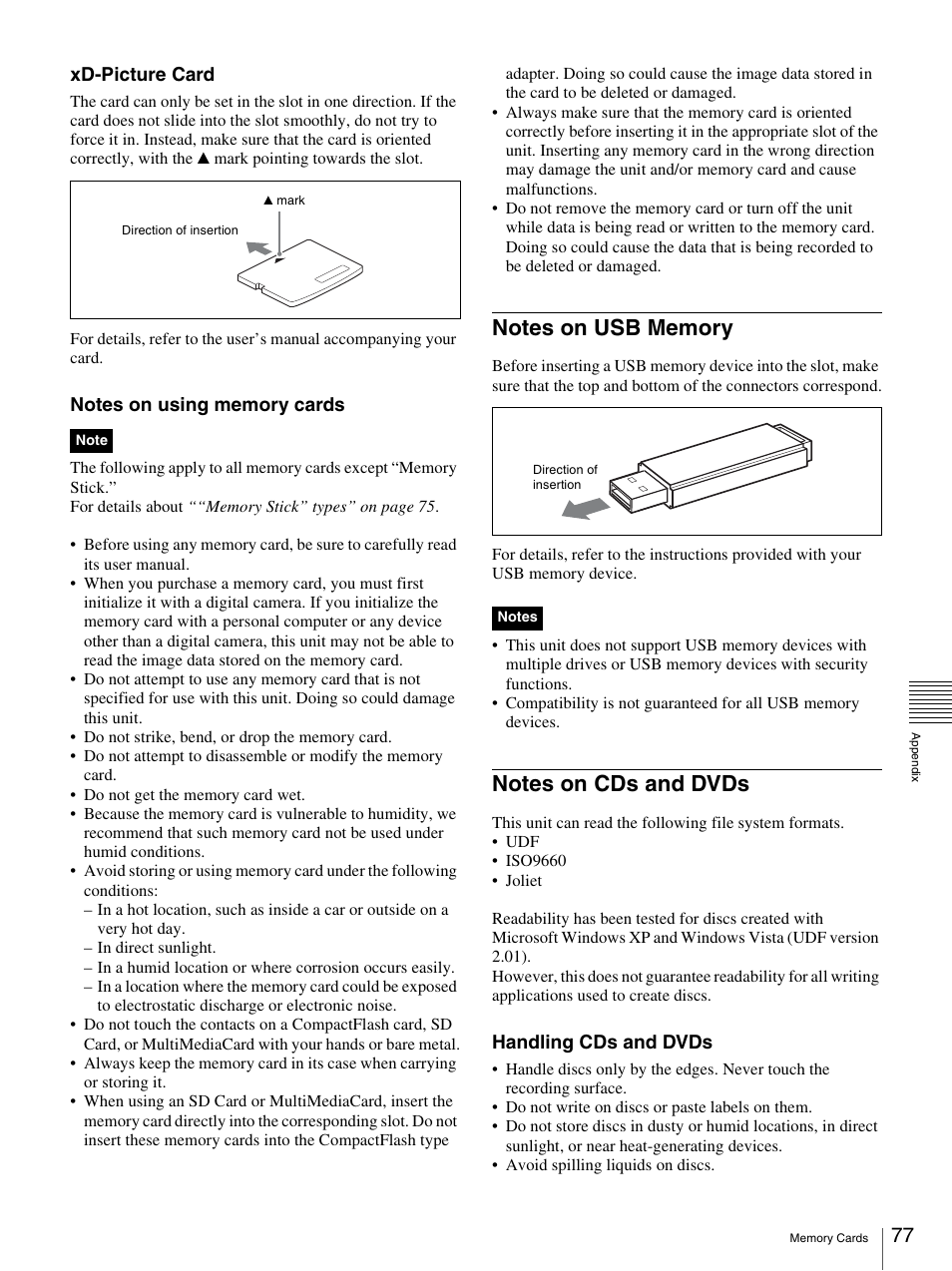 xD-Picture Card

The card can only be set in the slot in one direction. If the card does not slide into the slot smoothly, do not try to force it in. Instead, make sure that the card is oriented correctly, with the ▲ mark pointing towards the slot.

▲ mark

Direction of insertion

For details, refer to the user's manual accompanying your card.

Notes on using memory cards

Note

The following apply to all memory cards except "Memory Stick."
For details about ""Memory Stick" types" on page 75.

• Before using any memory card, be sure to carefully read its user manual.
• When you purchase a memory card, you must first initialize it with a digital camera. If you initialize the memory card with a personal computer or any device other than a digital camera, this unit may not be able to read the image data stored on the memory card.
• Do not attempt to use any memory card that is not specified for use with this unit. Doing so could damage this unit.
• Do not strike, bend, or drop the memory card.
• Do not attempt to disassemble or modify the memory card.
• Do not get the memory card wet.
• Because the memory card is vulnerable to humidity, we recommend that such memory card not be used under humid conditions.
• Avoid storing or using memory card under the following conditions:
– In a hot location, such as inside a car or outside on a very hot day.
– In direct sunlight.
– In a humid location or where corrosion occurs easily.
– In a location where the memory card could be exposed to electrostatic discharge or electronic noise.
• Do not touch the contacts on a CompactFlash card, SD Card, or MultiMediaCard with your hands or bare metal.
• Always keep the memory card in its case when carrying or storing it.
• When using an SD Card or MultiMediaCard, insert the memory card directly into the corresponding slot. Do not insert these memory cards into the CompactFlash type adapter. Doing so could cause the image data stored in the card to be deleted or damaged.
• Always make sure that the memory card is oriented correctly before inserting it in the appropriate slot of the unit. Inserting any memory card in the wrong direction may damage the unit and/or memory card and cause malfunctions.
• Do not remove the memory card or turn off the unit while data is being read or written to the memory card. Doing so could cause the data that is being recorded to be deleted or damaged.

Notes on USB Memory

Before inserting a USB memory device into the slot, make sure that the top and bottom of the connectors correspond.

Direction of insertion

For details, refer to the instructions provided with your USB memory device.

Notes

• This unit does not support USB memory devices with multiple drives or USB memory devices with security functions.
• Compatibility is not guaranteed for all USB memory devices.

Notes on CDs and DVDs

This unit can read the following file system formats.
• UDF
• ISO9660
• Joliet

Readability has been tested for discs created with Microsoft Windows XP and Windows Vista (UDF version 2.01).
However, this does not guarantee readability for all writing applications used to create discs.

Handling CDs and DVDs

• Handle discs only by the edges. Never touch the recording surface.
• Do not write on discs or paste labels on them.
• Do not store discs in dusty or humid locations, in direct sunlight, or near heat-generating devices.
• Avoid spilling liquids on discs.

Appendix

Memory Cards 77